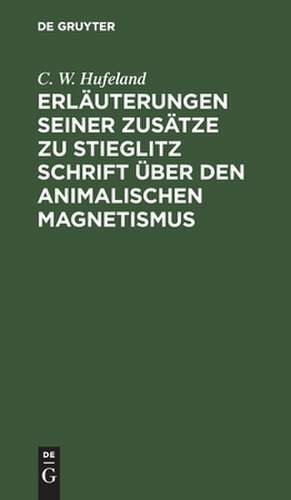 DE GRUYTER

C. W. Hufeland

ERLÄUTERUNGEN SEINER ZUSÄTZE ZU STIEGLITZ SCHRIFT ÜBER DEN ANIMALISCHEN MAGNETISMUS

DE
G